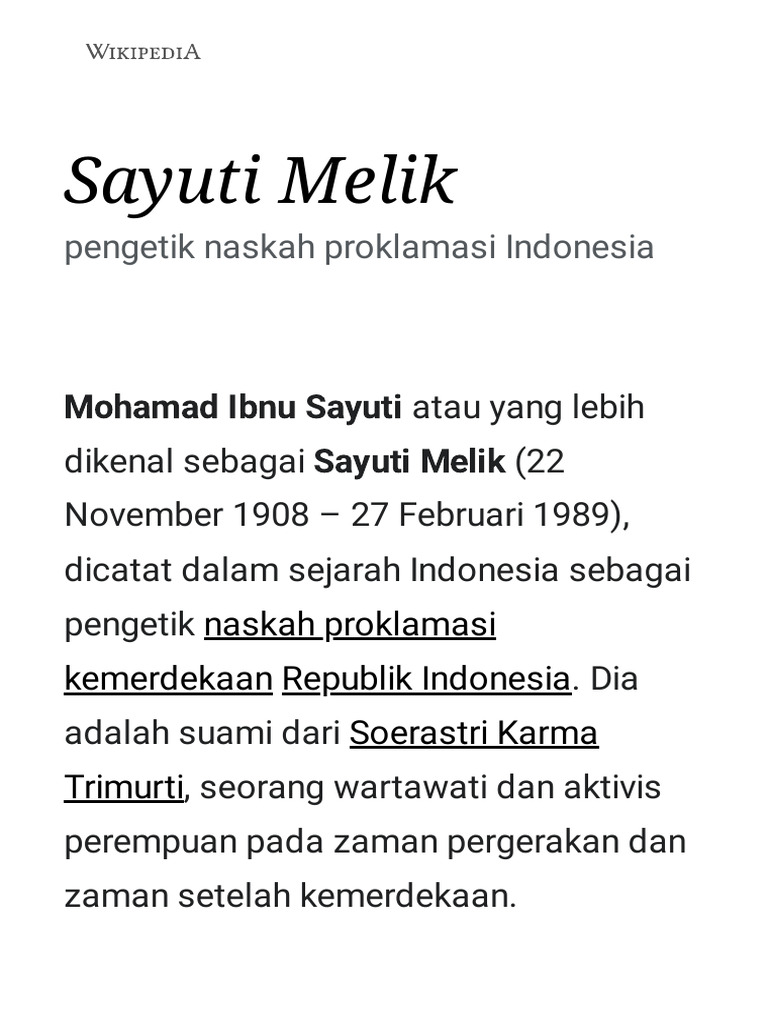 WIKIPEDIA

Sayuti Melik

pengetik naskah proklamasi Indonesia

Mohamad Ibnu Sayuti atau yang lebih dikenal sebagai Sayuti Melik (22 November 1908 – 27 Februari 1989), dicatat dalam sejarah Indonesia sebagai pengetik naskah proklamasi kemerdekaan Republik Indonesia. Dia adalah suami dari Soerastri Karma Trimurti, seorang wartawati dan aktivis perempuan pada zaman pergerakan dan zaman setelah kemerdekaan.